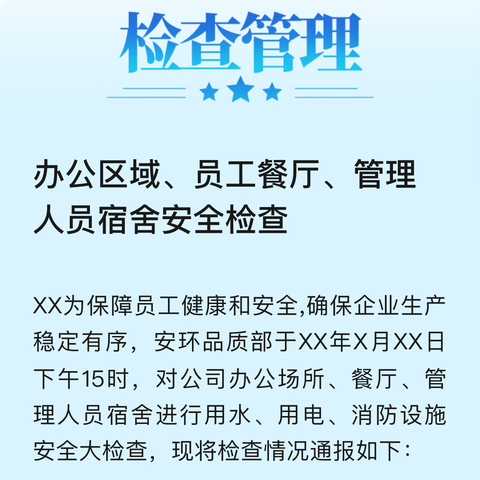 检查管理

办公区域、员工餐厅、管理人员宿舍安全检查

XX为保障员工健康和安全,确保企业生产稳定有序，安环品质部于XX年X月XX日下午15时，对公司办公场所、餐厅、管理人员宿舍进行用水、用电、消防设施安全大检查，现将检查情况通报如下：